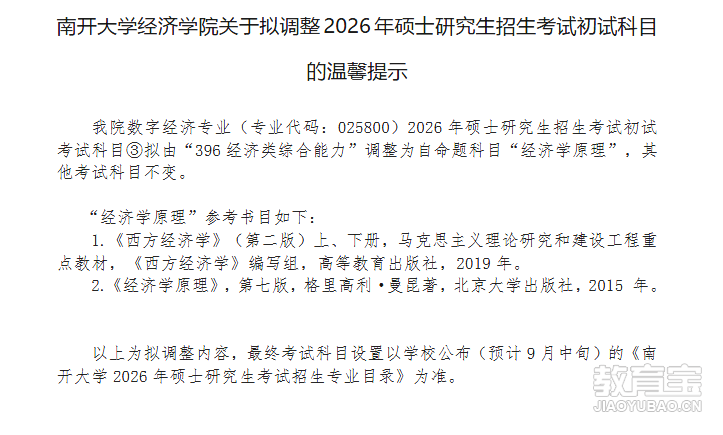 南开大学经济学院关于拟调整2026年硕士研究生招生考试初试科目的温馨提示

我院数字经济专业（专业代码：025800）2026年硕士研究生招生考试初试考试科目③拟由“396经济类综合能力”调整为自命题科目“经济学原理”，其他考试科目不变。

“经济学原理”参考书目如下：

1.《西方经济学》（第二版）上、下册，马克思主义理论研究和建设工程重点教材，《西方经济学》编写组，高等教育出版社，2019年。

2.《经济学原理》，第七版，格里高利·曼昆著，北京大学出版社，2015年。

以上为拟调整内容，最终考试科目设置以学校公布（预计9月中旬）的《南开大学2026年硕士研究生考试招生专业目录》为准。

教育宝
JIAOYUBAO.CN